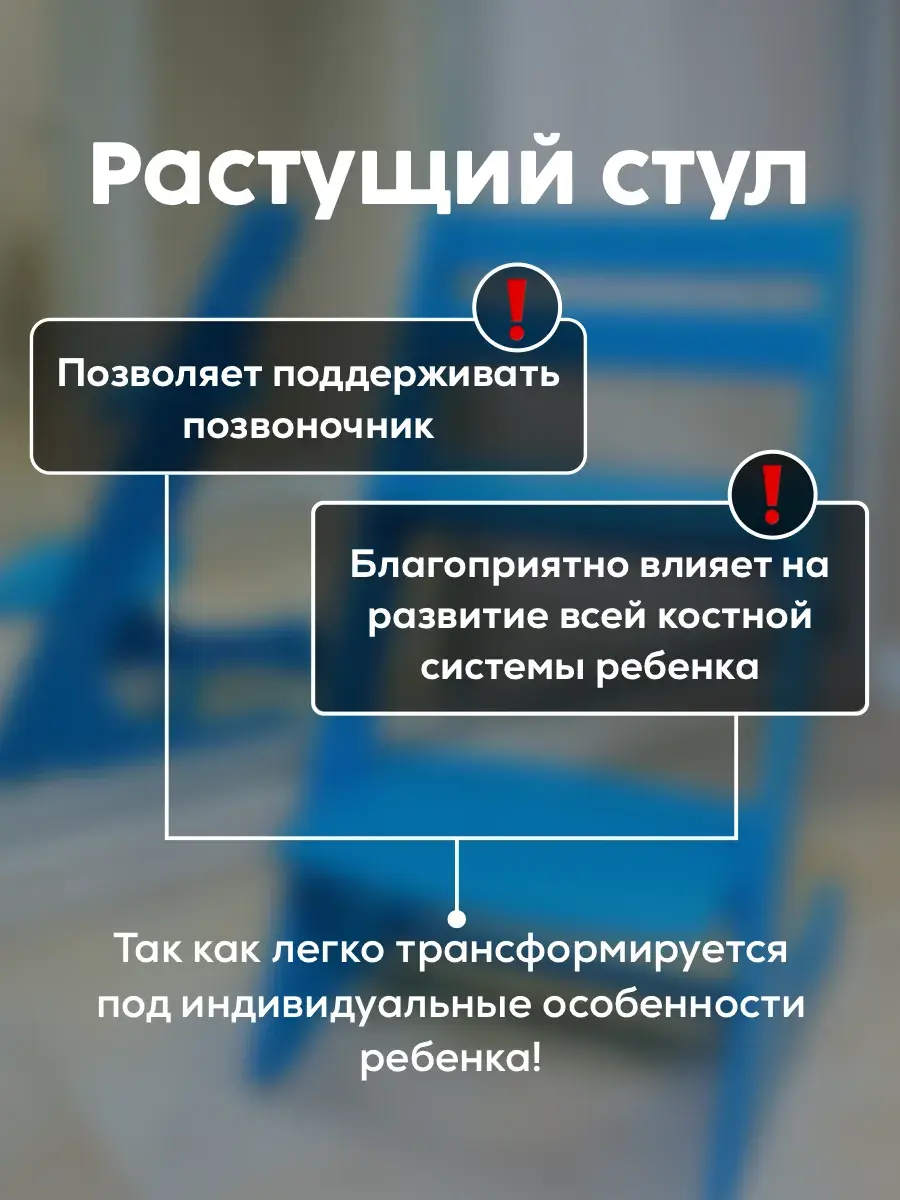 Растущий стул

!

Позволяет поддерживать позвоночник

!

Благоприятно влияет на развитие всей костной системы ребенка

Так как легко трансформируется под индивидуальные особенности ребенка!